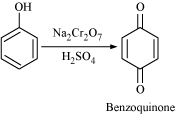 OH

$Na_2Cr_2O_7$

$H_2SO_4$

O

O

Benzoquinone